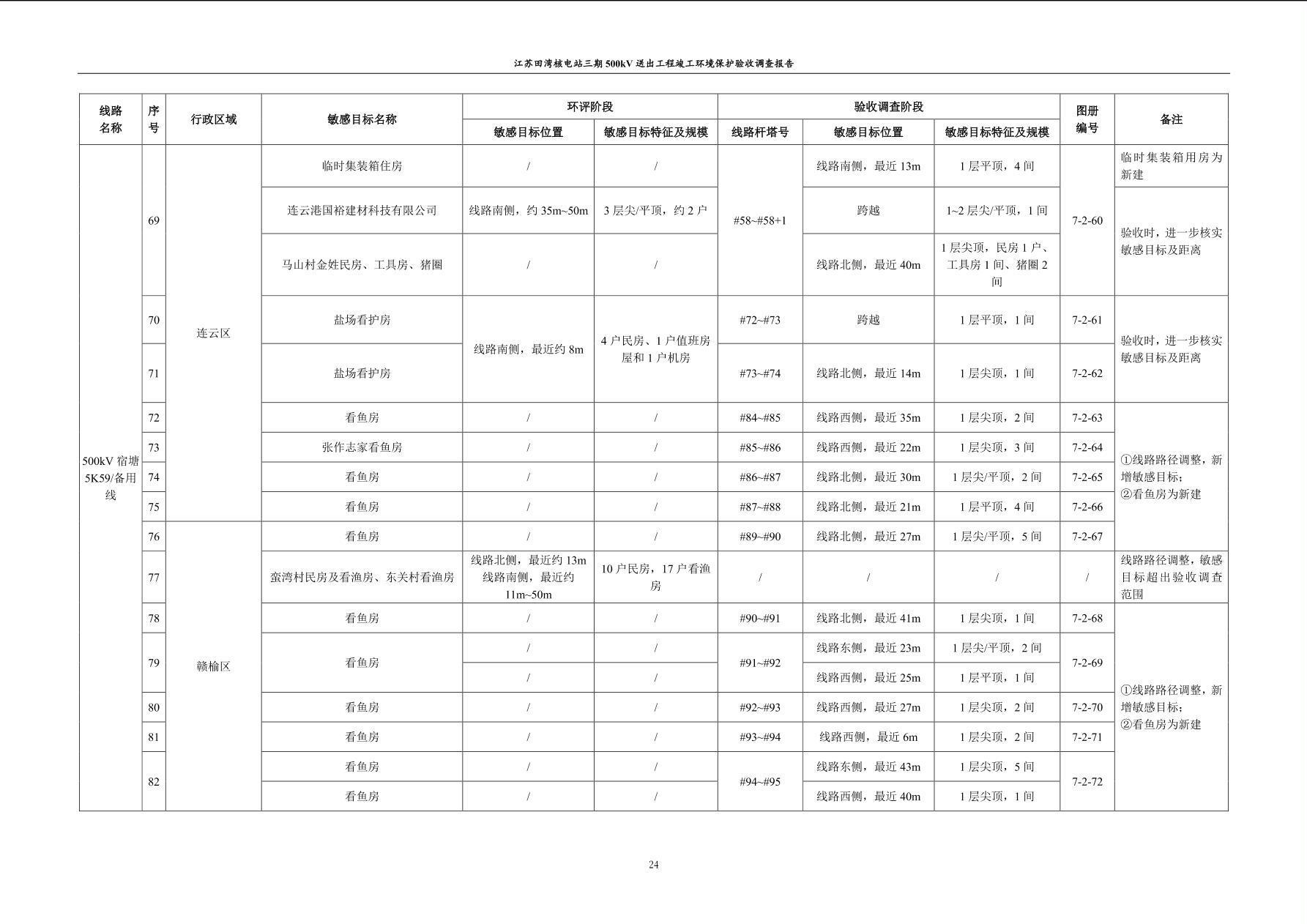 江苏田湾核电站三期500kV送出工程竣工环境保护验收调查报告

| 线路名称 | 序号 | 行政区域 | 敏感目标名称 | 环评阶段 | | 验收调查阶段 | | | 图册编号 | 备注 |
|---|---|---|---|---|---|---|---|---|---|---|
| | | | | 敏感目标位置 | 敏感目标特征及规模 | 线路杆塔号 | 敏感目标位置 | 敏感目标特征及规模 | | |
| 500kV宿塘5K59/备用线 | 69 | 连云区 | 临时集装箱住房 | / | / | #58~#58+1 | 线路南侧，最近13m | 1层平顶，4间 | 7-2-60 | 临时集装箱用房为新建 |
| | | | 连云港国裕建材科技有限公司 | 线路南侧，约35m~50m | 3层尖/平顶，约2户 | | 跨越 | 1~2层尖/平顶，1间 | | 验收时，进一步核实敏感目标及距离 |
| | | | 马山村金姓民房、工具房、猪圈 | / | / | | 线路北侧，最近40m | 1层尖顶，民房1户、工具房1间、猪圈2间 | | |
| | 70 | | 盐场看护房 | 线路南侧，最近约8m | 4户民房、1户值班房屋和1户机房 | #72~#73 | 跨越 | 1层平顶，1间 | 7-2-61 | 验收时，进一步核实敏感目标及距离 |
| | 71 | | 盐场看护房 | | | #73~#74 | 线路北侧，最近14m | 1层尖顶，1间 | 7-2-62 | |
| | 72 | | 看鱼房 | / | / | #84~#85 | 线路西侧，最近35m | 1层尖顶，2间 | 7-2-63 | ①线路路径调整，新增敏感目标；②看鱼房为新建 |
| | 73 | | 张作志家看鱼房 | / | / | #85~#86 | 线路西侧，最近22m | 1层尖顶，3间 | 7-2-64 | |
| | 74 | | 看鱼房 | / | / | #86~#87 | 线路北侧，最近30m | 1层尖/平顶，2间 | 7-2-65 | |
| | 75 | | 看鱼房 | / | / | #87~#88 | 线路北侧，最近21m | 1层平顶，4间 | 7-2-66 | |
| | 76 | 赣榆区 | 看鱼房 | / | / | #89~#90 | 线路北侧，最近27m | 1层尖/平顶，5间 | 7-2-67 | |
| | 77 | | 蛮湾村民房及看渔房、东关村看渔房 | 线路北侧，最近约13m 线路南侧，最近约11m~50m | 10户民房，17户看渔房 | / | / | / | / | 线路路径调整，敏感目标超出验收调查范围 |
| | 78 | | 看鱼房 | / | / | #90~#91 | 线路北侧，最近41m | 1层尖顶，1间 | 7-2-68 | ①线路路径调整，新增敏感目标；②看鱼房为新建 |
| | 79 | | 看鱼房 | / | / | #91~#92 | 线路东侧，最近23m | 1层尖/平顶，2间 | 7-2-69 | |
| | | | | / | / | | 线路西侧，最近25m | 1层平顶，1间 | | |
| | 80 | | 看鱼房 | / | / | #92~#93 | 线路西侧，最近27m | 1层尖顶，2间 | 7-2-70 | |
| | 81 | | 看鱼房 | / | / | #93~#94 | 线路西侧，最近6m | 1层尖顶，2间 | 7-2-71 | |
| | 82 | | 看鱼房 | / | / | #94~#95 | 线路东侧，最近43m | 1层尖顶，5间 | 7-2-72 | |
| | | | 看鱼房 | / | / | | 线路西侧，最近40m | 1层尖顶，1间 | | |

24